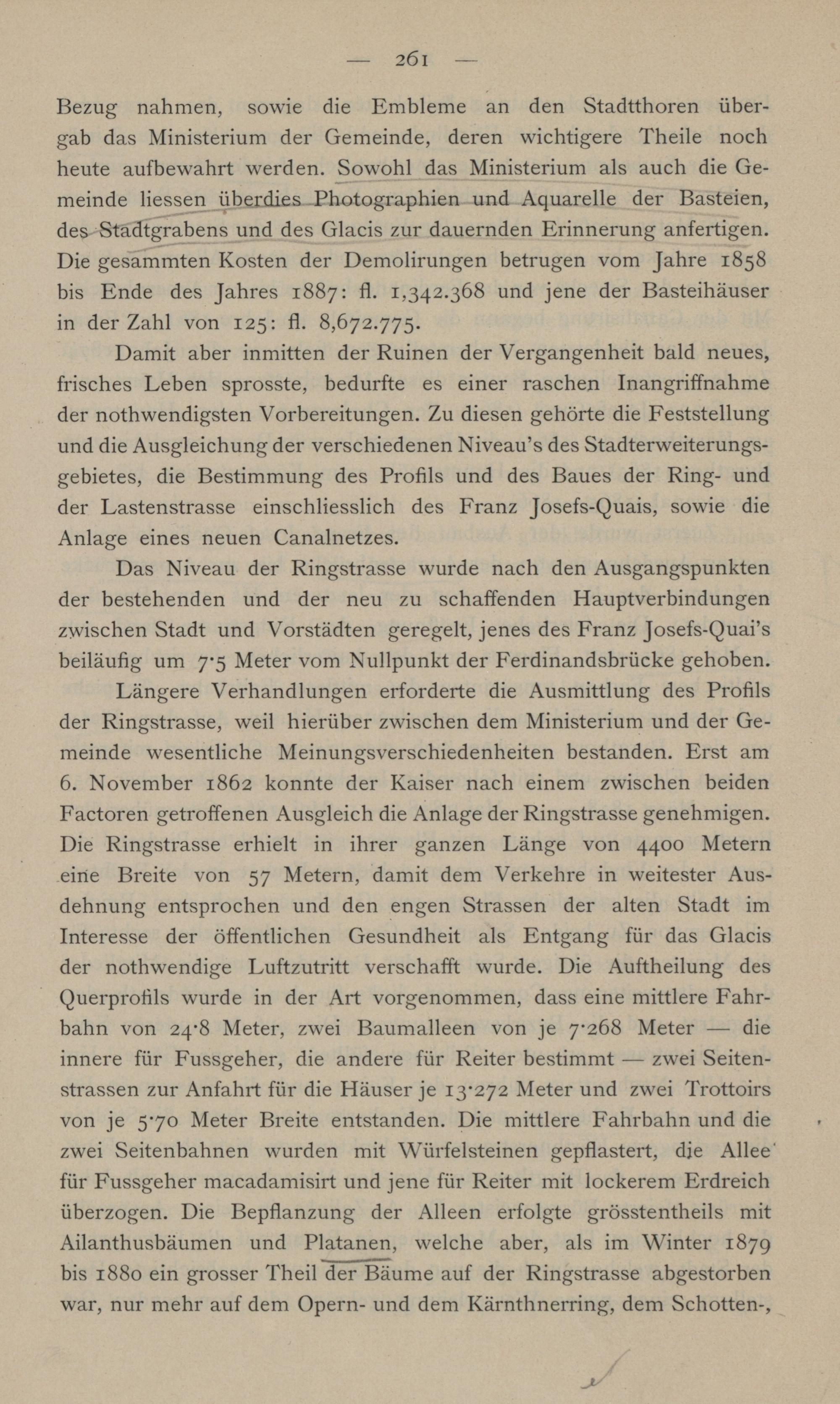 — 261 —

Bezug nahmen, sowie die Embleme an den Stadtthoren übergab das Ministerium der Gemeinde, deren wichtigere Theile noch heute aufbewahrt werden. Sowohl das Ministerium als auch die Gemeinde liessen überdies Photographien und Aquarelle der Basteien, des Stadtgrabens und des Glacis zur dauernden Erinnerung anfertigen. Die gesammten Kosten der Demolirungen betrugen vom Jahre 1858 bis Ende des Jahres 1887: fl. 1,342.368 und jene der Basteihäuser in der Zahl von 125: fl. 8,672.775.

Damit aber inmitten der Ruinen der Vergangenheit bald neues, frisches Leben sprosste, bedurfte es einer raschen Inangriffnahme der nothwendigsten Vorbereitungen. Zu diesen gehörte die Feststellung und die Ausgleichung der verschiedenen Niveau's des Stadterweiterungsgebietes, die Bestimmung des Profils und des Baues der Ring- und der Lastenstrasse einschliesslich des Franz Josefs-Quais, sowie die Anlage eines neuen Canalnetzes.

Das Niveau der Ringstrasse wurde nach den Ausgangspunkten der bestehenden und der neu zu schaffenden Hauptverbindungen zwischen Stadt und Vorstädten geregelt, jenes des Franz Josefs-Quai's beiläufig um 7·5 Meter vom Nullpunkt der Ferdinandsbrücke gehoben.

Längere Verhandlungen erforderte die Ausmittlung des Profils der Ringstrasse, weil hierüber zwischen dem Ministerium und der Gemeinde wesentliche Meinungsverschiedenheiten bestanden. Erst am 6. November 1862 konnte der Kaiser nach einem zwischen beiden Factoren getroffenen Ausgleich die Anlage der Ringstrasse genehmigen. Die Ringstrasse erhielt in ihrer ganzen Länge von 4400 Metern eine Breite von 57 Metern, damit dem Verkehre in weitester Ausdehnung entsprochen und den engen Strassen der alten Stadt im Interesse der öffentlichen Gesundheit als Entgang für das Glacis der nothwendige Luftzutritt verschafft wurde. Die Auftheilung des Querprofils wurde in der Art vorgenommen, dass eine mittlere Fahrbahn von 24·8 Meter, zwei Baumalleen von je 7·268 Meter — die innere für Fussgeher, die andere für Reiter bestimmt — zwei Seitenstrassen zur Anfahrt für die Häuser je 13·272 Meter und zwei Trottoirs von je 5·70 Meter Breite entstanden. Die mittlere Fahrbahn und die zwei Seitenbahnen wurden mit Würfelsteinen gepflastert, die Allee für Fussgeher macadamisirt und jene für Reiter mit lockerem Erdreich überzogen. Die Bepflanzung der Alleen erfolgte grösstentheils mit Ailanthusbäumen und Platanen, welche aber, als im Winter 1879 bis 1880 ein grosser Theil der Bäume auf der Ringstrasse abgestorben war, nur mehr auf dem Opern- und dem Kärnthnerring, dem Schotten-,